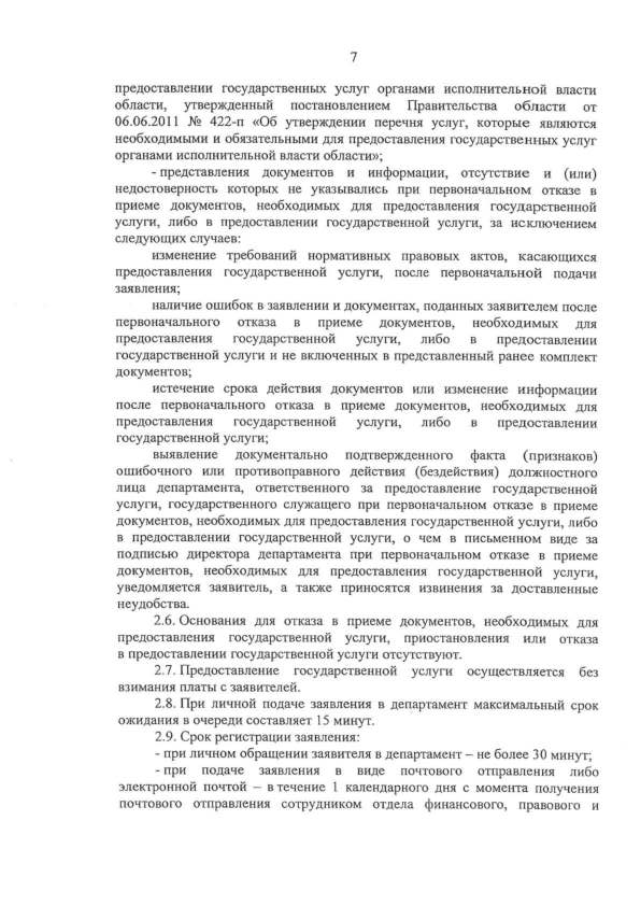 7

предоставлении государственных услуг органами исполнительной власти области, утвержденный постановлением Правительства области от 06.06.2011 № 422-п «Об утверждении перечня услуг, которые являются необходимыми и обязательными для предоставления государственных услуг органами исполнительной власти области»;

- представления документов и информации, отсутствие и (или) недостоверность которых не указывались при первоначальном отказе в приеме документов, необходимых для предоставления государственной услуги, либо в предоставлении государственной услуги, за исключением следующих случаев:

изменение требований нормативных правовых актов, касающихся предоставления государственной услуги, после первоначальной подачи заявления;

наличие ошибок в заявлении и документах, поданных заявителем после первоначального отказа в приеме документов, необходимых для предоставления государственной услуги, либо в предоставлении государственной услуги и не включенных в представленный ранее комплект документов;

истечение срока действия документов или изменение информации после первоначального отказа в приеме документов, необходимых для предоставления государственной услуги, либо в предоставлении государственной услуги;

выявление документально подтвержденного факта (признаков) ошибочного или противоправного действия (бездействия) должностного лица департамента, ответственного за предоставление государственной услуги, государственного служащего при первоначальном отказе в приеме документов, необходимых для предоставления государственной услуги, либо в предоставлении государственной услуги, о чем в письменном виде за подписью директора департамента при первоначальном отказе в приеме документов, необходимых для предоставления государственной услуги, уведомляется заявитель, а также приносятся извинения за доставленные неудобства.

2.6. Основания для отказа в приеме документов, необходимых для предоставления государственной услуги, приостановления или отказа в предоставлении государственной услуги отсутствуют.

2.7. Предоставление государственной услуги осуществляется без взимания платы с заявителей.

2.8. При личной подаче заявления в департамент максимальный срок ожидания в очереди составляет 15 минут.

2.9. Срок регистрации заявления:

- при личном обращении заявителя в департамент – не более 30 минут;

- при подаче заявления в виде почтового отправления либо электронной почтой – в течение 1 календарного дня с момента получения почтового отправления сотрудником отдела финансового, правового и